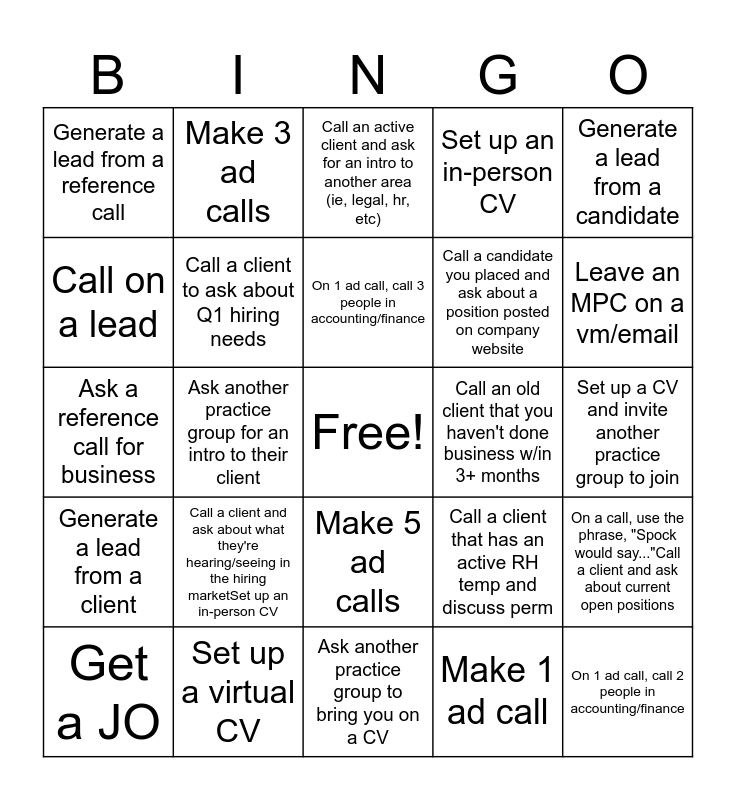 | B | I | N | G | O |
|---|---|---|---|---|
| Generate a lead from a reference call | Make 3 ad calls | Call an active client and ask for an intro to another area (ie, legal, hr, etc) | Set up an in-person CV | Generate a lead from a candidate |
| Call on a lead | Call a client to ask about Q1 hiring needs | On 1 ad call, call 3 people in accounting/finance | Call a candidate you placed and ask about a position posted on company website | Leave an MPC on a vm/email |
| Ask a reference call for business | Ask another practice group for an intro to their client | Free! | Call an old client that you haven't done business w/in 3+ months | Set up a CV and invite another practice group to join |
| Generate a lead from a client | Call a client and ask about what they're hearing/seeing in the hiring marketSet up an in-person CV | Make 5 ad calls | Call a client that has an active RH temp and discuss perm | On a call, use the phrase, "Spock would say..."Call a client and ask about current open positions |
| Get a JO | Set up a virtual CV | Ask another practice group to bring you on a CV | Make 1 ad call | On 1 ad call, call 2 people in accounting/finance |